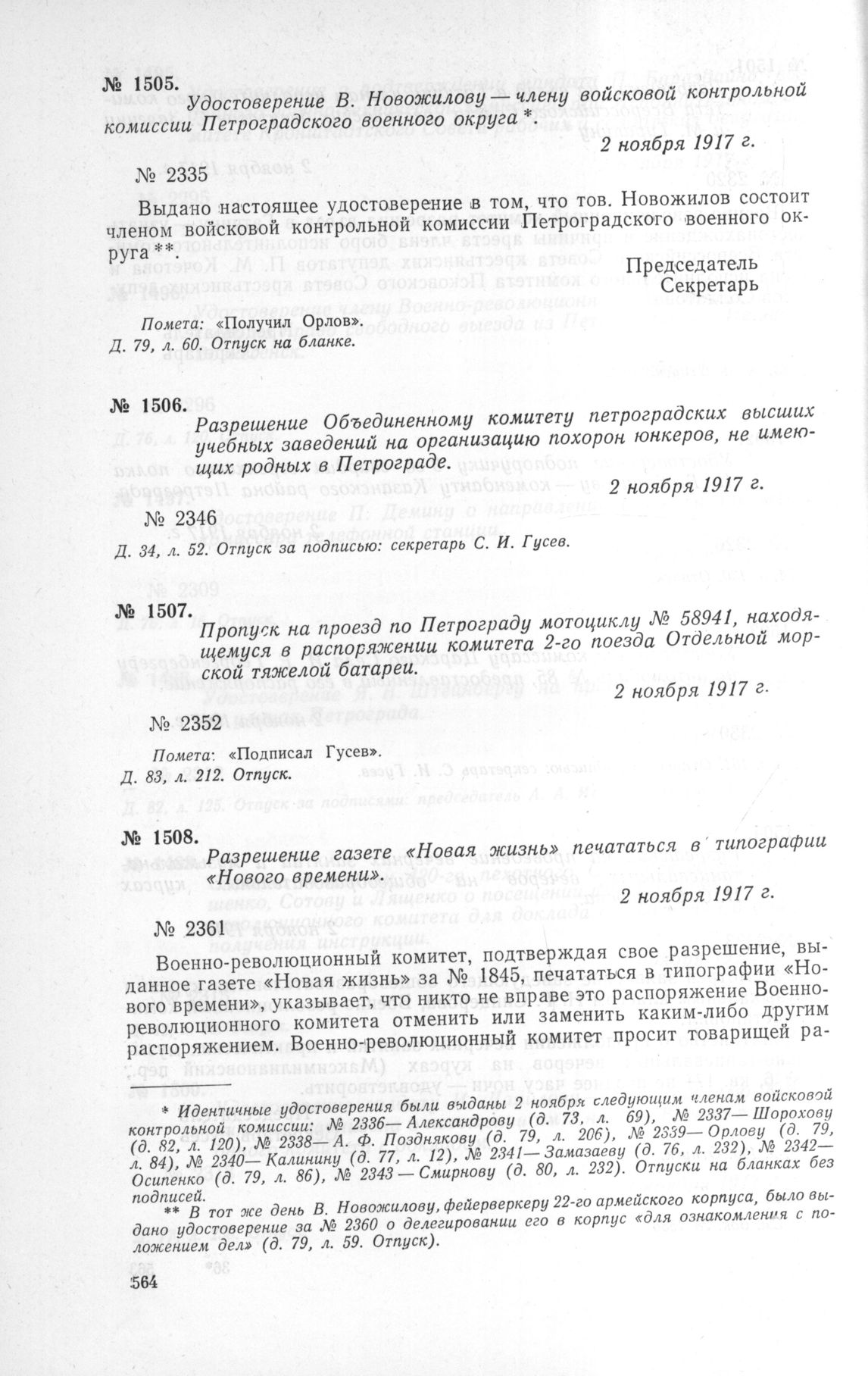 № 1505. Удостоверение В. Новожилову — члену войсковой контрольной комиссии Петроградского военного округа *.

2 ноября 1917 г.

№ 2335

Выдано настоящее удостоверение в том, что тов. Новожилов состоит членом войсковой контрольной комиссии Петроградского военного округа **.

Председатель
Секретарь

Помета: «Получил Орлов».
Д. 79, л. 60. Отпуск на бланке.

№ 1506. Разрешение Объединенному комитету петроградских высших учебных заведений на организацию похорон юнкеров, не имеющих родных в Петрограде.

2 ноября 1917 г.

№ 2346

Д. 34, л. 52. Отпуск за подписью: секретарь С. И. Гусев.

№ 1507. Пропуск на проезд по Петрограду мотоциклу № 58941, находящемуся в распоряжении комитета 2-го поезда Отдельной морской тяжелой батареи.

2 ноября 1917 г.

№ 2352

Помета: «Подписал Гусев».
Д. 83, л. 212. Отпуск.

№ 1508. Разрешение газете «Новая жизнь» печататься в типографии «Нового времени».

2 ноября 1917 г.

№ 2361

Военно-революционный комитет, подтверждая свое разрешение, выданное газете «Новая жизнь» за № 1845, печататься в типографии «Нового времени», указывает, что никто не вправе это распоряжение Военно-революционного комитета отменить или заменить каким-либо другим распоряжением. Военно-революционный комитет просит товарищей ра-

* Идентичные удостоверения были выданы 2 ноября следующим членам войсковой контрольной комиссии: № 2336— Александрову (д. 73, л. 69), № 2337— Шорохову (д. 82, л. 120), № 2338— А. Ф. Позднякову (д. 79, л. 206), № 2339— Орлову (д. 79, л. 84), № 2340— Калинину (д. 77, л. 12), № 2341— Замазаеву (д. 76, л. 232), № 2342— Осипенко (д. 79, л. 86), № 2343 — Смирнову (д. 80, л. 232). Отпуски на бланках без подписей.

** В тот же день В. Новожилову, фейерверкеру 22-го армейского корпуса, было выдано удостоверение за № 2360 о делегировании его в корпус «для ознакомления с положением дел» (д. 79, л. 59. Отпуск).

564